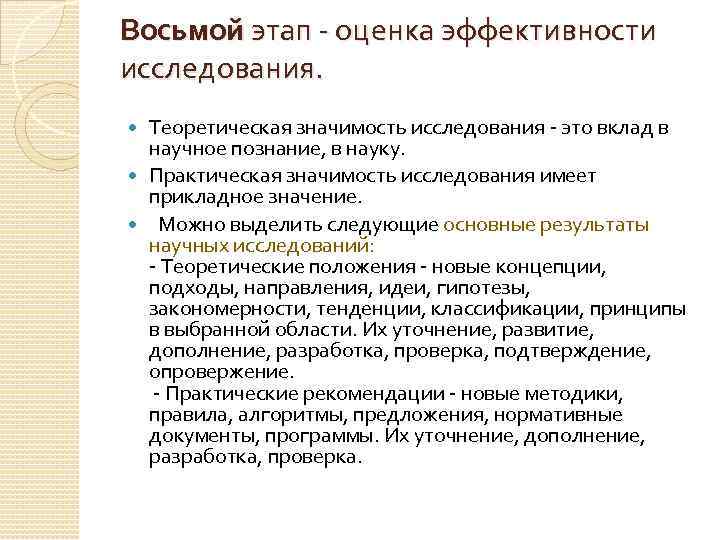 Восьмой этап - оценка эффективности исследования.

Теоретическая значимость исследования - это вклад в научное познание, в науку.

Практическая значимость исследования имеет прикладное значение.

Можно выделить следующие основные результаты научных исследований:
- Теоретические положения - новые концепции, подходы, направления, идеи, гипотезы, закономерности, тенденции, классификации, принципы в выбранной области. Их уточнение, развитие, дополнение, разработка, проверка, подтверждение, опровержение.
- Практические рекомендации - новые методики, правила, алгоритмы, предложения, нормативные документы, программы. Их уточнение, дополнение, разработка, проверка.